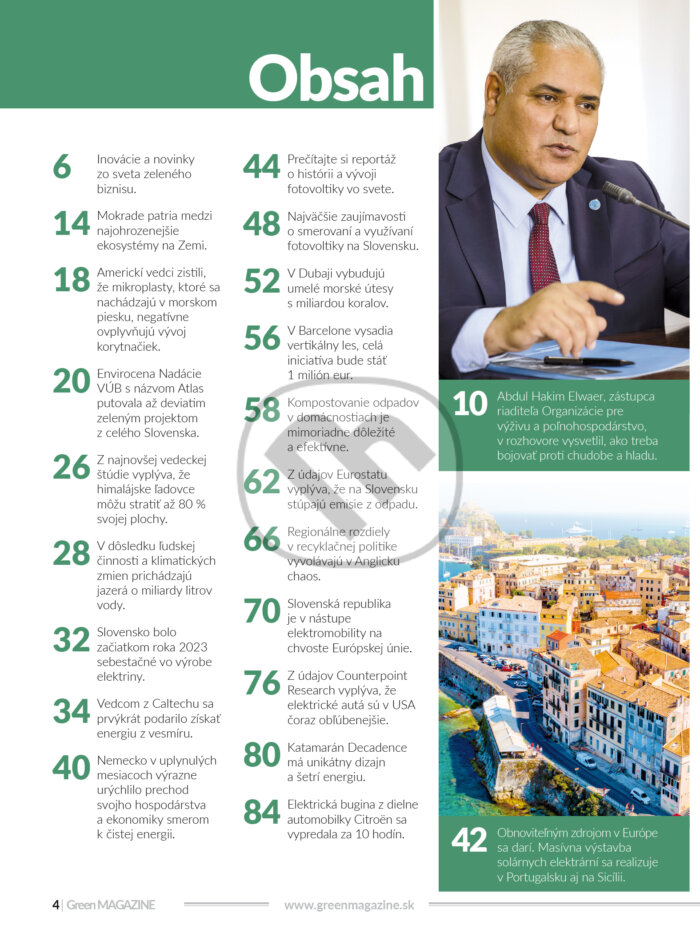 Obsah

6 Inovácie a novinky zo sveta zeleného biznisu.

14 Mokrade patria medzi najohrozenejšie ekosystémy na Zemi.

18 Americkí vedci zistili, že mikroplasty, ktoré sa nachádzajú v morskom piesku, negatívne ovplyvňujú vývoj korytnačiek.

20 Envirocena Nadácie VÚB s názvom Atlas putovala až deviatim zeleným projektom z celého Slovenska.

26 Z najnovšej vedeckej štúdie vyplýva, že himalájske ľadovce môžu stratiť až 80 % svojej plochy.

28 V dôsledku ľudskej činnosti a klimatických zmien prichádzajú jazerá o miliardy litrov vody.

32 Slovensko bolo začiatkom roka 2023 sebestačné vo výrobe elektriny.

34 Vedcom z Caltechu sa prvýkrát podarilo získať energiu z vesmíru.

40 Nemecko v uplynulých mesiacoch výrazne urýchlilo prechod svojho hospodárstva a ekonomiky smerom k čistej energii.

44 Prečítajte si reportáž o histórii a vývoji fotovoltiky vo svete.

48 Najväčšie zaujímavosti o smerovaní a využívaní fotovoltiky na Slovensku.

52 V Dubaji vybudujú umelé morské útesy s miliardou koralov.

56 V Barcelone vysadia vertikálny les, celá iniciatíva bude stáť 1 milión eur.

58 Kompostovanie odpadov v domácnostiach je mimoriadne dôležité a efektívne.

62 Z údajov Eurostatu vyplýva, že na Slovensku stúpajú emisie z odpadu.

66 Regionálne rozdiely v recyklačnej politike vyvolávajú v Anglicku chaos.

70 Slovenská republika je v nástupe elektromobility na chvoste Európskej únie.

76 Z údajov Counterpoint Research vyplýva, že elektrické autá sú v USA čoraz obľúbenejšie.

80 Katamarán Decadence má unikátny dizajn a šetrí energiu.

84 Elektrická bugina z dielne automobilky Citroën sa vypredala za 10 hodín.

10 Abdul Hakim Elwaer, zástupca riaditeľa Organizácie pre výživu a poľnohospodárstvo, v rozhovore vysvetlil, ako treba bojovať proti chudobe a hladu.

42 Obnoviteľným zdrojom v Európe sa darí. Masívna výstavba solárnych elektrární sa realizuje v Portugalsku aj na Sicílii.

4 | Green MAGAZINE www.greenmagazine.sk